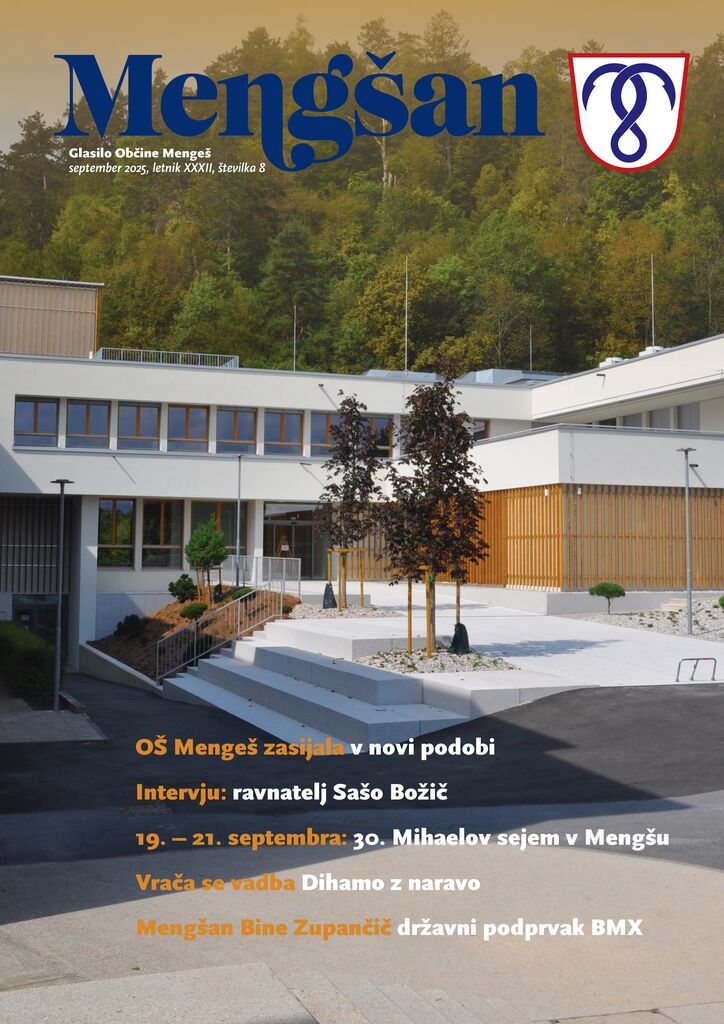 Mengšan

Glasilo Občine Mengeš
september 2025, letnik XXXII, številka 8

OŠ Mengeš zasijala v novi podobi

Intervju: ravnatelj Sašo Božič

19. – 21. septembra: 30. Mihaelov sejem v Mengšu

Vrača se vadba Dihamo z naravo

Mengšan Bine Zupančič državni podprvak BMX